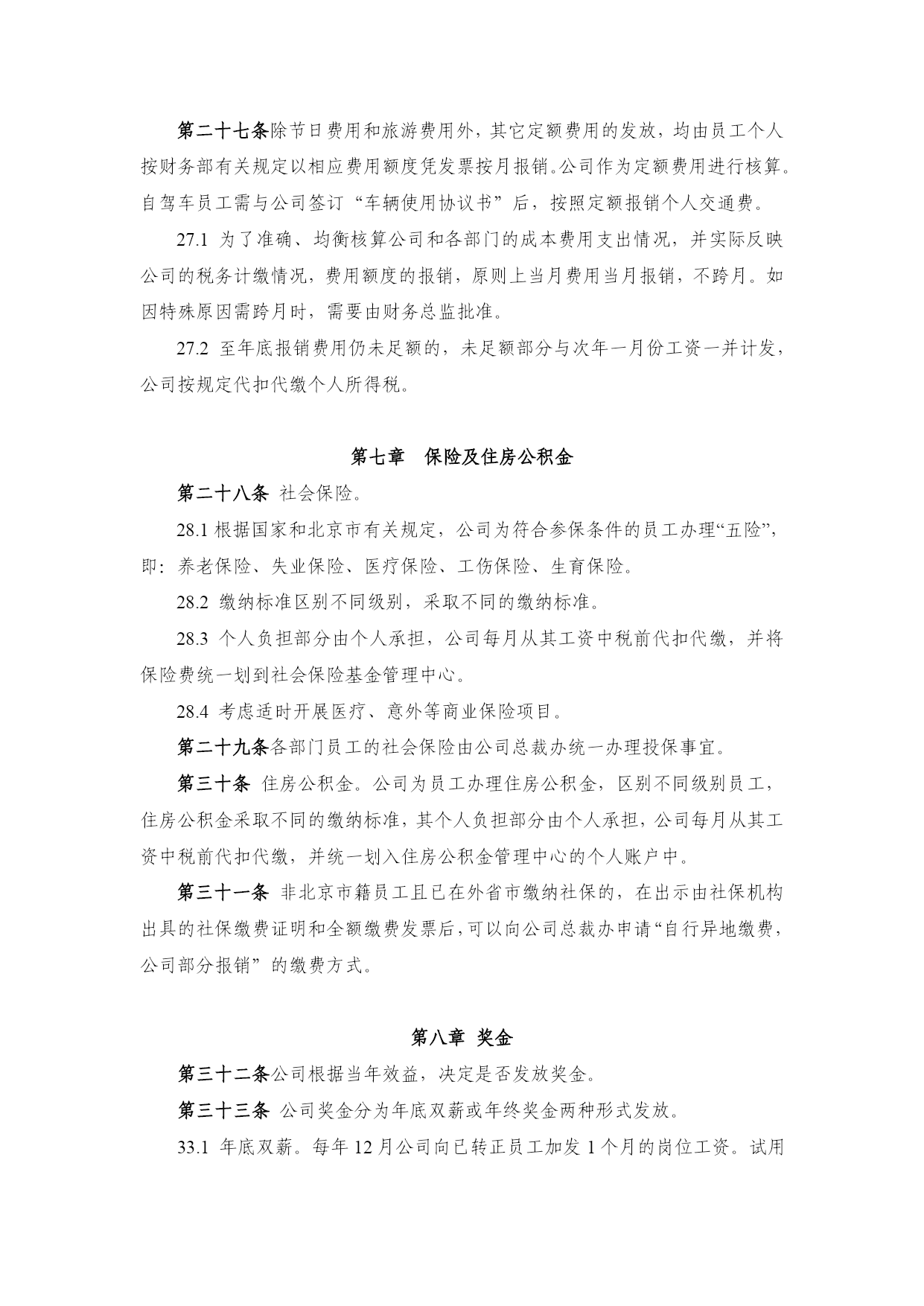 第二十七条除节日费用和旅游费用外，其它定额费用的发放，均由员工个人按财务部有关规定以相应费用额度凭发票按月报销。公司作为定额费用进行核算。自驾车员工需与公司签订“车辆使用协议书”后，按照定额报销个人交通费。

27.1 为了准确、均衡核算公司和各部门的成本费用支出情况，并实际反映公司的税务计缴情况，费用额度的报销，原则上当月费用当月报销，不跨月。如因特殊原因需跨月时，需要由财务总监批准。

27.2 至年底报销费用仍未足额的，未足额部分与次年一月份工资一并计发，公司按规定代扣代缴个人所得税。

第七章　保险及住房公积金

第二十八条 社会保险。

28.1 根据国家和北京市有关规定，公司为符合参保条件的员工办理“五险”，即：养老保险、失业保险、医疗保险、工伤保险、生育保险。

28.2 缴纳标准区别不同级别，采取不同的缴纳标准。

28.3 个人负担部分由个人承担，公司每月从其工资中税前代扣代缴，并将保险费统一划到社会保险基金管理中心。

28.4 考虑适时开展医疗、意外等商业保险项目。

第二十九条各部门员工的社会保险由公司总裁办统一办理投保事宜。

第三十条 住房公积金。公司为员工办理住房公积金，区别不同级别员工，住房公积金采取不同的缴纳标准，其个人负担部分由个人承担，公司每月从其工资中税前代扣代缴，并统一划入住房公积金管理中心的个人账户中。

第三十一条 非北京市籍员工且已在外省市缴纳社保的，在出示由社保机构出具的社保缴费证明和全额缴费发票后，可以向公司总裁办申请“自行异地缴费，公司部分报销”的缴费方式。

第八章 奖金

第三十二条公司根据当年效益，决定是否发放奖金。

第三十三条 公司奖金分为年底双薪或年终奖金两种形式发放。

33.1 年底双薪。每年 12 月公司向已转正员工加发 1 个月的岗位工资。试用